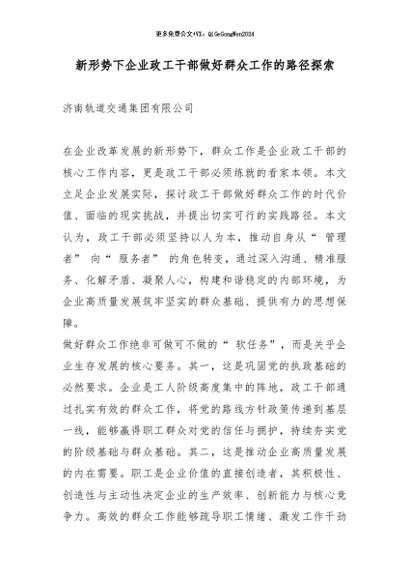 更多免费公文+VX：QiGeGongWen2024

新形势下企业政工干部做好群众工作的路径探索

济南轨道交通集团有限公司

在企业改革发展的新形势下，群众工作是企业政工干部的核心工作内容，更是政工干部必须练就的看家本领。本文立足企业发展实际，探讨政工干部做好群众工作的时代价值、面临的现实挑战，并提出切实可行的实践路径。本文认为，政工干部必须坚持以人为本，推动自身从“管理者”向“服务者”的角色转变，通过深入沟通、精准服务、化解矛盾、凝聚人心，构建和谐稳定的内部环境，为企业高质量发展筑牢坚实的群众基础、提供有力的思想保障。

做好群众工作绝非可做可不做的“软任务”，而是关乎企业生存发展的核心要务。其一，这是巩固党的执政基础的必然要求。企业是工人阶级高度集中的阵地，政工干部通过扎实有效的群众工作，将党的路线方针政策传递到基层一线，能够赢得职工群众对党的信任与拥护，持续夯实党的阶级基础与群众基础。其二，这是推动企业高质量发展的内在需要。职工是企业价值的直接创造者，其积极性、创造性与主动性决定企业的生产效率、创新能力与核心竞争力。高效的群众工作能够疏导职工情绪、激发工作干劲